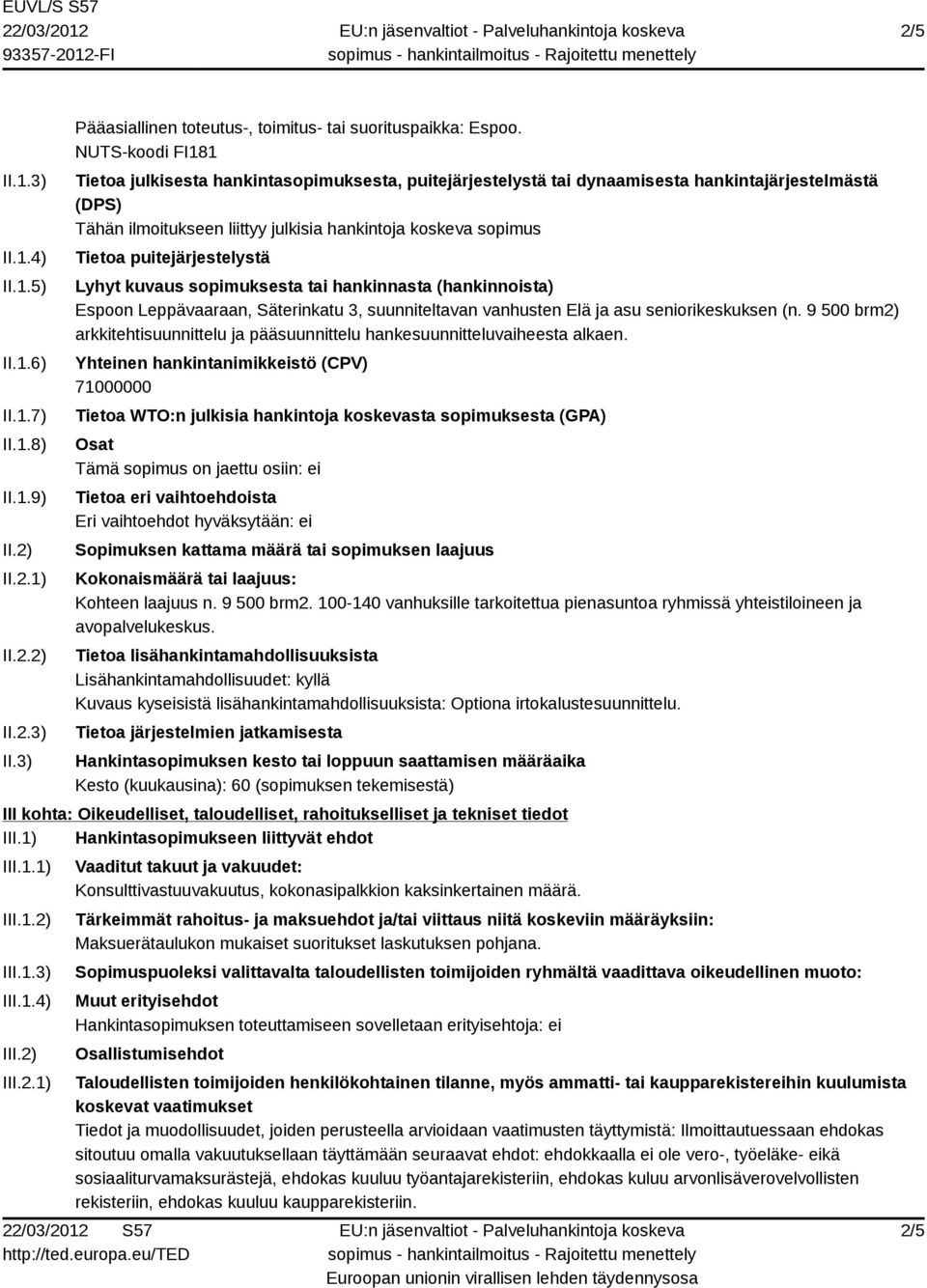 EUVL/S S57
22/03/2012
93357-2012-FI

EU:n jäsenvaltiot - Palveluhankintoja koskeva sopimus - hankintailmoitus - Rajoitettu menettely

2/5

Pääasiallinen toteutus-, toimitus- tai suorituspaikka: Espoo.
NUTS-koodi FI181

II.1.3) Tietoa julkisesta hankintasopimuksesta, puitejärjestelystä tai dynaamisesta hankintajärjestelmästä (DPS)
Tähän ilmoitukseen liittyy julkisia hankintoja koskeva sopimus

II.1.4) Tietoa puitejärjestelystä

II.1.5) Lyhyt kuvaus sopimuksesta tai hankinnasta (hankinnoista)
Espoon Leppävaaraan, Säterinkatu 3, suunniteltavan vanhusten Elä ja asu seniorikeskuksen (n. 9 500 brm2) arkkitehtisuunnittelu ja pääsuunnittelu hankesuunnitteluvaiheesta alkaen.

II.1.6) Yhteinen hankintanimikkeistö (CPV)
71000000

II.1.7) Tietoa WTO:n julkisia hankintoja koskevasta sopimuksesta (GPA)

II.1.8) Osat
Tämä sopimus on jaettu osiin: ei

II.1.9) Tietoa eri vaihtoehdoista
Eri vaihtoehdot hyväksytään: ei

II.2) Sopimuksen kattama määrä tai sopimuksen laajuus

II.2.1) Kokonaismäärä tai laajuus:
Kohteen laajuus n. 9 500 brm2. 100-140 vanhuksille tarkoitettua pienasuntoa ryhmissä yhteistiloineen ja avopalvelukeskus.

II.2.2) Tietoa lisähankintamahdollisuuksista
Lisähankintamahdollisuudet: kyllä
Kuvaus kyseisistä lisähankintamahdollisuuksista: Optiona irtokalustesuunnittelu.

II.2.3) Tietoa järjestelmien jatkamisesta

II.3) Hankintasopimuksen kesto tai loppuun saattamisen määräaika
Kesto (kuukausina): 60 (sopimuksen tekemisestä)

III kohta: Oikeudelliset, taloudelliset, rahoitukselliset ja tekniset tiedot

III.1) Hankintasopimukseen liittyvät ehdot

III.1.1) Vaaditut takuut ja vakuudet:
Konsulttivastuuvakuutus, kokonasipalkkion kaksinkertainen määrä.

III.1.2) Tärkeimmät rahoitus- ja maksuehdot ja/tai viittaus niitä koskeviin määräyksiin:
Maksuerätaulukon mukaiset suoritukset laskutuksen pohjana.

III.1.3) Sopimuspuoleksi valittavalta taloudellisten toimijoiden ryhmältä vaadittava oikeudellinen muoto:

III.1.4) Muut erityisehdot
Hankintasopimuksen toteuttamiseen sovelletaan erityisehtoja: ei

III.2) Osallistumisehdot

III.2.1) Taloudellisten toimijoiden henkilökohtainen tilanne, myös ammatti- tai kaupparekistereihin kuulumista koskevat vaatimukset
Tiedot ja muodollisuudet, joiden perusteella arvioidaan vaatimusten täyttymistä: Ilmoittautuessaan ehdokas sitoutuu omalla vakuutuksellaan täyttämään seuraavat ehdot: ehdokkaalla ei ole vero-, työeläke- eikä sosiaaliturvamaksurästejä, ehdokas kuuluu työantajarekisteriin, ehdokas kuluu arvonlisäverovelvollisten rekisteriin, ehdokas kuuluu kaupparekisteriin.

22/03/2012 S57
http://ted.europa.eu/TED

EU:n jäsenvaltiot - Palveluhankintoja koskeva sopimus - hankintailmoitus - Rajoitettu menettely
Euroopan unionin virallisen lehden täydennysosa

2/5